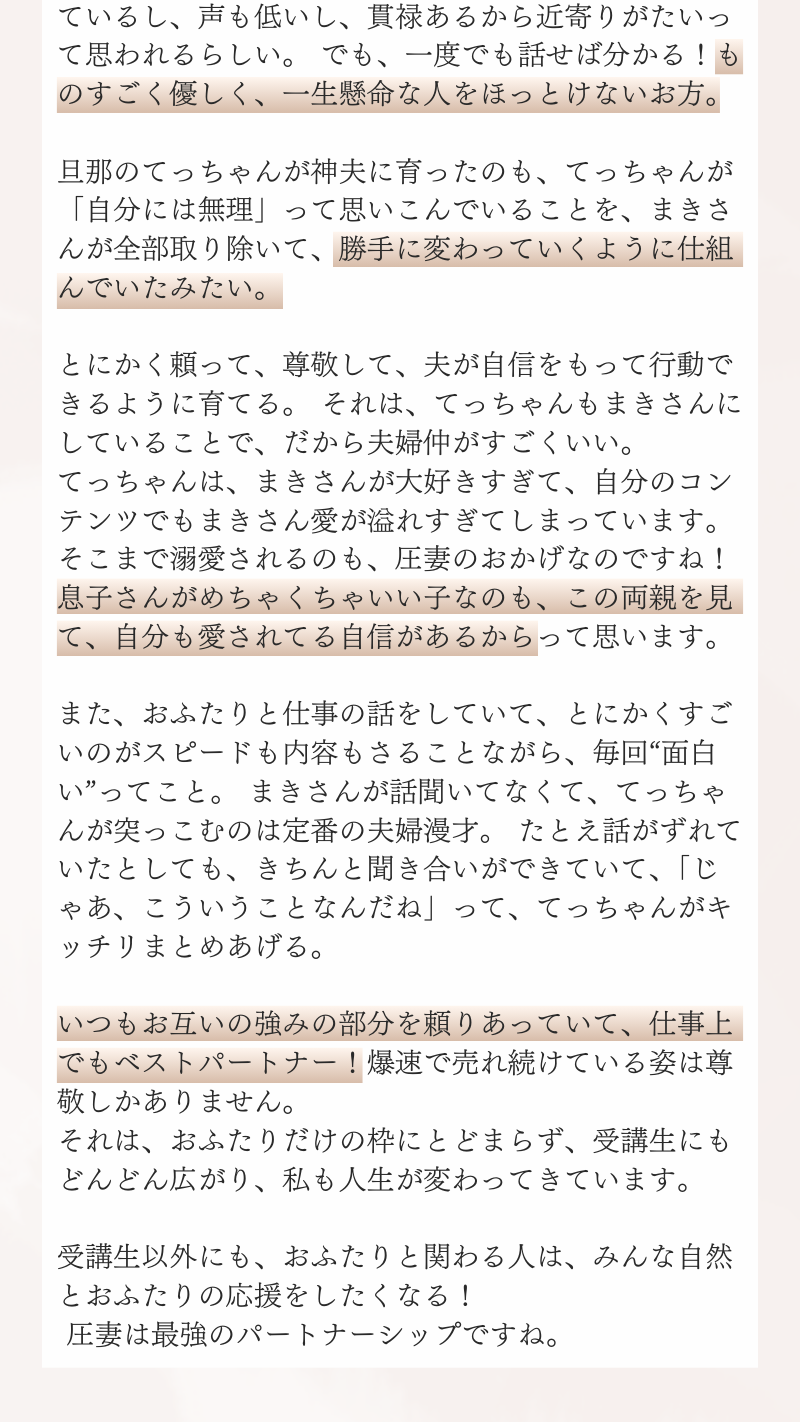 ているし、声も低いし、貫禄あるから近寄りがたいって思われるらしい。 でも、一度でも話せば分かる！ものすごく優しく、一生懸命な人をほっとけないお方。

旦那のてっちゃんが神夫に育ったのも、てっちゃんが「自分には無理」って思いこんでいることを、まきさんが全部取り除いて、勝手に変わっていくように仕組んでいたみたい。

とにかく頼って、尊敬して、夫が自信をもって行動できるように育てる。 それは、てっちゃんもまきさんにしていることで、だから夫婦仲がすごくいい。
てっちゃんは、まきさんが大好きすぎて、自分のコンテンツでもまきさん愛が溢れすぎてしまっています。
そこまで溺愛されるのも、圧妻のおかげなのですね！
息子さんがめちゃくちゃいい子なのも、この両親を見て、自分も愛されてる自信があるからって思います。

また、おふたりと仕事の話をしていて、とにかくすごいのがスピードも内容もさることながら、毎回“面白い”ってこと。 まきさんが話聞いてなくて、てっちゃんが突っこむのは定番の夫婦漫才。 たとえ話がずれていたとしても、きちんと聞き合いができていて、「じゃあ、こういうことなんだね」って、てっちゃんがキッチリまとめあげる。

いつもお互いの強みの部分を頼りあっていて、仕事上でもベストパートナー！爆速で売れ続けている姿は尊敬しかありません。
それは、おふたりだけの枠にとどまらず、受講生にもどんどん広がり、私も人生が変わってきています。

受講生以外にも、おふたりと関わる人は、みんな自然とおふたりの応援をしたくなる！
圧妻は最強のパートナーシップですね。